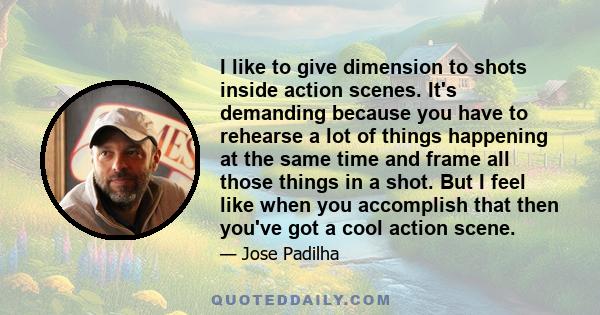 I like to give dimension to shots inside action scenes. It's demanding because you have to rehearse a lot of things happening at the same time and frame all those things in a shot. But I feel like when you accomplish that then you've got a cool action scene.

— Jose Padilha

QUOTEDDAILY.COM